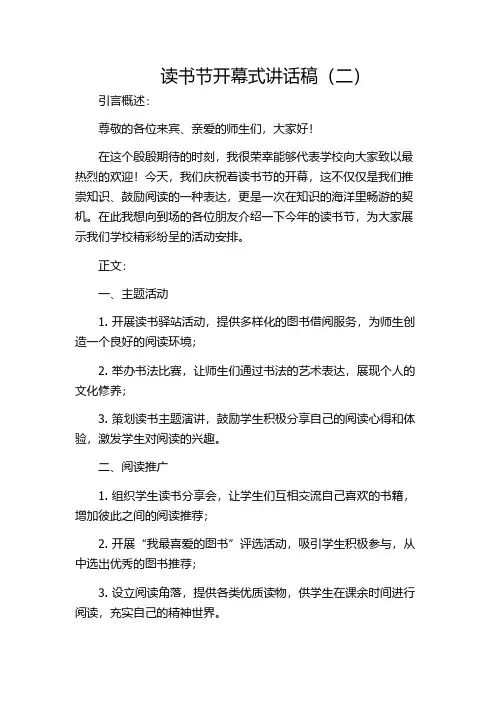 读书节开幕式讲话稿（二）

引言概述：

尊敬的各位来宾、亲爱的师生们，大家好！

在这个殷殷期待的时刻，我很荣幸能够代表学校向大家致以最热烈的欢迎！今天，我们庆祝着读书节的开幕，这不仅仅是我们推崇知识、鼓励阅读的一种表达，更是一次在知识的海洋里畅游的契机。在此我想向到场的各位朋友介绍一下今年的读书节，为大家展示我们学校精彩纷呈的活动安排。

正文：

一、主题活动

1. 开展读书驿站活动，提供多样化的图书借阅服务，为师生创造一个良好的阅读环境；

2. 举办书法比赛，让师生们通过书法的艺术表达，展现个人的文化修养；

3. 策划读书主题演讲，鼓励学生积极分享自己的阅读心得和体验，激发学生对阅读的兴趣。

二、阅读推广

1. 组织学生读书分享会，让学生们互相交流自己喜欢的书籍，增加彼此之间的阅读推荐；

2. 开展“我最喜爱的图书”评选活动，吸引学生积极参与，从中选出优秀的图书推荐；

3. 设立阅读角落，提供各类优质读物，供学生在课余时间进行阅读，充实自己的精神世界。